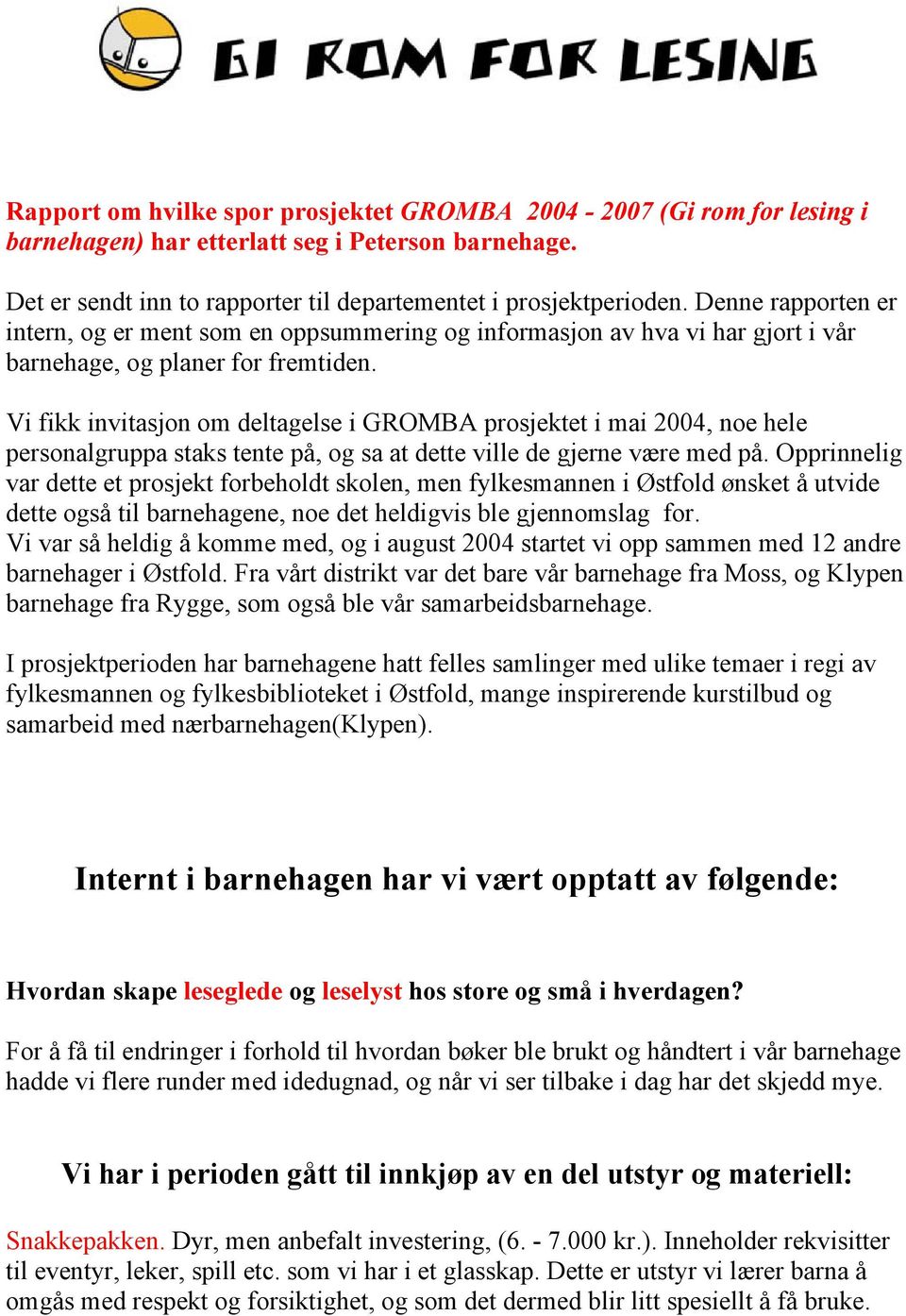 GI ROM FOR LESING

Rapport om hvilke spor prosjektet GROMBA 2004 - 2007 (Gi rom for lesing i barnehagen) har etterlatt seg i Peterson barnehage.

Det er sendt inn to rapporter til departementet i prosjektperioden. Denne rapporten er intern, og er ment som en oppsummering og informasjon av hva vi har gjort i vår barnehage, og planer for fremtiden.

Vi fikk invitasjon om deltagelse i GROMBA prosjektet i mai 2004, noe hele personalgruppa staks tente på, og sa at dette ville de gjerne være med på. Opprinnelig var dette et prosjekt forbeholdt skolen, men fylkesmannen i Østfold ønsket å utvide dette også til barnehagene, noe det heldigvis ble gjennomslag for.
Vi var så heldig å komme med, og i august 2004 startet vi opp sammen med 12 andre barnehager i Østfold. Fra vårt distrikt var det bare vår barnehage fra Moss, og Klypen barnehage fra Rygge, som også ble vår samarbeidsbarnehage.

I prosjektperioden har barnehagene hatt felles samlinger med ulike temaer i regi av fylkesmannen og fylkesbiblioteket i Østfold, mange inspirerende kurstilbud og samarbeid med nærbarnehagen(Klypen).

Internt i barnehagen har vi vært opptatt av følgende:

Hvordan skape leseglede og leselyst hos store og små i hverdagen?

For å få til endringer i forhold til hvordan bøker ble brukt og håndtert i vår barnehage hadde vi flere runder med idedugnad, og når vi ser tilbake i dag har det skjedd mye.

Vi har i perioden gått til innkjøp av en del utstyr og materiell:

Snakkepakken. Dyr, men anbefalt investering, (6. - 7.000 kr.). Inneholder rekvisitter til eventyr, leker, spill etc. som vi har i et glasskap. Dette er utstyr vi lærer barna å omgås med respekt og forsiktighet, og som det dermed blir litt spesiellt å få bruke.